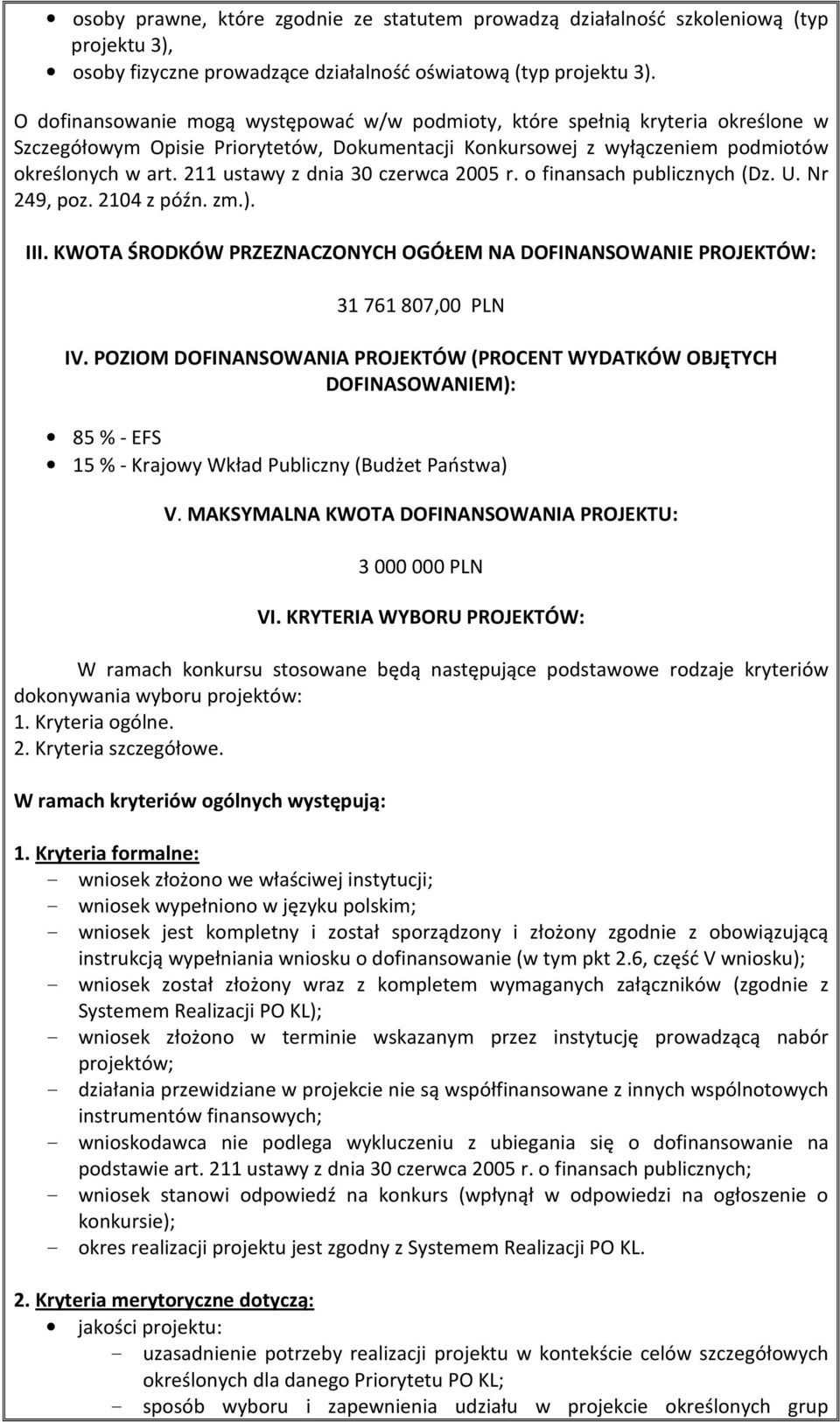 • osoby prawne, które zgodnie ze statutem prowadzą działalność szkoleniową (typ projektu 3),
• osoby fizyczne prowadzące działalność oświatową (typ projektu 3).

O dofinansowanie mogą występować w/w podmioty, które spełnią kryteria określone w Szczegółowym Opisie Priorytetów, Dokumentacji Konkursowej z wyłączeniem podmiotów określonych w art. 211 ustawy z dnia 30 czerwca 2005 r. o finansach publicznych (Dz. U. Nr 249, poz. 2104 z późn. zm.).

III. KWOTA ŚRODKÓW PRZEZNACZONYCH OGÓŁEM NA DOFINANSOWANIE PROJEKTÓW:

31 761 807,00 PLN

IV. POZIOM DOFINANSOWANIA PROJEKTÓW (PROCENT WYDATKÓW OBJĘTYCH DOFINASOWANIEM):

• 85 % - EFS
• 15 % - Krajowy Wkład Publiczny (Budżet Państwa)

V. MAKSYMALNA KWOTA DOFINANSOWANIA PROJEKTU:

3 000 000 PLN

VI. KRYTERIA WYBORU PROJEKTÓW:

W ramach konkursu stosowane będą następujące podstawowe rodzaje kryteriów dokonywania wyboru projektów:
1. Kryteria ogólne.
2. Kryteria szczegółowe.

W ramach kryteriów ogólnych występują:

1. Kryteria formalne:
- wniosek złożono we właściwej instytucji;
- wniosek wypełniono w języku polskim;
- wniosek jest kompletny i został sporządzony i złożony zgodnie z obowiązującą instrukcją wypełniania wniosku o dofinansowanie (w tym pkt 2.6, część V wniosku);
- wniosek został złożony wraz z kompletem wymaganych załączników (zgodnie z Systemem Realizacji PO KL);
- wniosek złożono w terminie wskazanym przez instytucję prowadzącą nabór projektów;
- działania przewidziane w projekcie nie są współfinansowane z innych wspólnotowych instrumentów finansowych;
- wnioskodawca nie podlega wykluczeniu z ubiegania się o dofinansowanie na podstawie art. 211 ustawy z dnia 30 czerwca 2005 r. o finansach publicznych;
- wniosek stanowi odpowiedź na konkurs (wpłynął w odpowiedzi na ogłoszenie o konkursie);
- okres realizacji projektu jest zgodny z Systemem Realizacji PO KL.

2. Kryteria merytoryczne dotyczą:
• jakości projektu:
- uzasadnienie potrzeby realizacji projektu w kontekście celów szczegółowych określonych dla danego Priorytetu PO KL;
- sposób wyboru i zapewnienia udziału w projekcie określonych grup